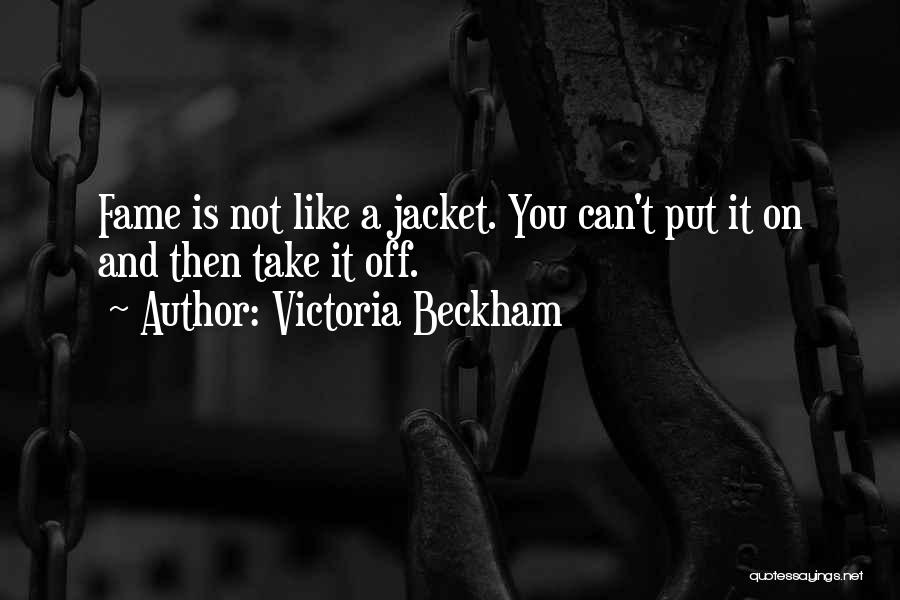 Fame is not like a jacket. You can't put it on and then take it off.
~ Author: Victoria Beckham

quotessayings.net